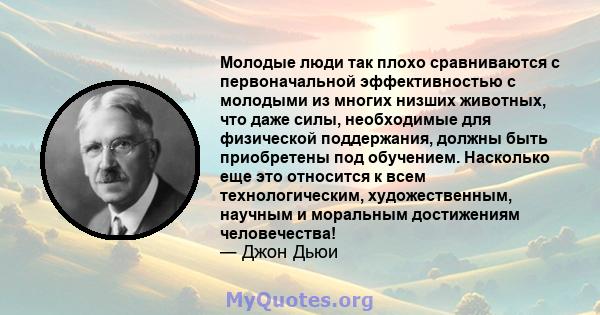 Молодые люди так плохо сравниваются с первоначальной эффективностью с молодыми из многих низших животных, что даже силы, необходимые для физической поддержания, должны быть приобретены под обучением. Насколько еще это относится к всем технологическим, художественным, научным и моральным достижениям человечества!
— Джон Дьюи

MyQuotes.org